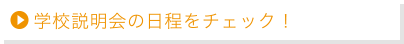 学校説明会の日程をチェック！